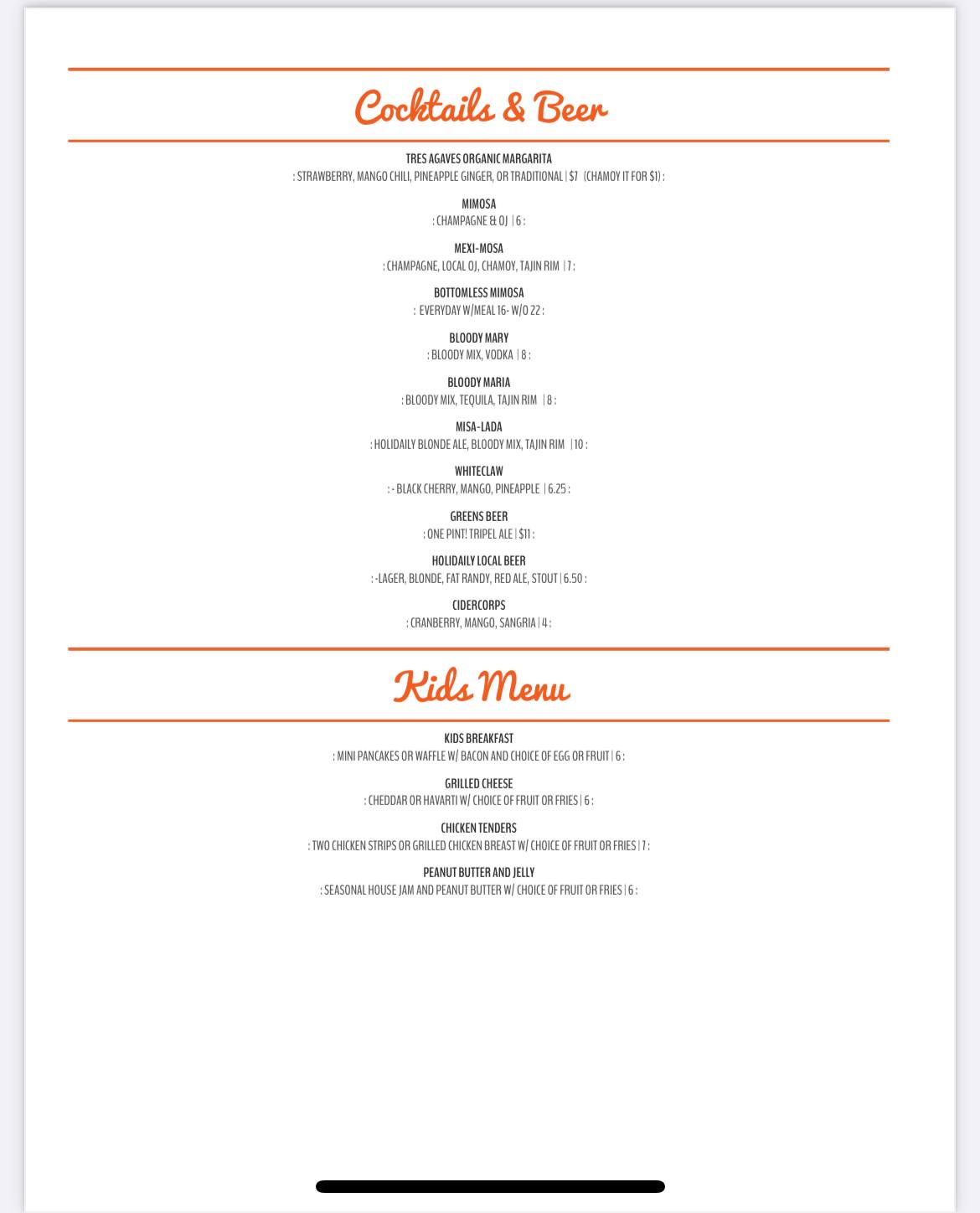 Cocktails & Beer

TRES AGAVES ORGANIC MARGARITA
: STRAWBERRY, MANGO CHILI, PINEAPPLE GINGER, OR TRADITIONAL | $7 (CHAMOY IT FOR $1) :

MIMOSA
: CHAMPAGNE & OJ | 6 :

MEXI-MOSA
: CHAMPAGNE, LOCAL OJ, CHAMOY, TAJIN RIM | 7 :

BOTTOMLESS MIMOSA
: EVERYDAY W/MEAL 16- W/O 22 :

BLOODY MARY
: BLOODY MIX, VODKA | 8 :

BLOODY MARIA
: BLOODY MIX, TEQUILA, TAJIN RIM | 8 :

MISA-LADA
: HOLIDAILY BLONDE ALE, BLOODY MIX, TAJIN RIM | 10 :

WHITECLAW
: - BLACK CHERRY, MANGO, PINEAPPLE | 6.25 :

GREENS BEER
: ONE PINT! TRIPEL ALE | $11 :

HOLIDAILY LOCAL BEER
: -LAGER, BLONDE, FAT RANDY, RED ALE, STOUT | 6.50 :

CIDERCORPS
: CRANBERRY, MANGO, SANGRIA | 4 :

Kids Menu

KIDS BREAKFAST
: MINI PANCAKES OR WAFFLE W/ BACON AND CHOICE OF EGG OR FRUIT | 6 :

GRILLED CHEESE
: CHEDDAR OR HAVARTI W/ CHOICE OF FRUIT OR FRIES | 6 :

CHICKEN TENDERS
: TWO CHICKEN STRIPS OR GRILLED CHICKEN BREAST W/ CHOICE OF FRUIT OR FRIES | 7 :

PEANUT BUTTER AND JELLY
: SEASONAL HOUSE JAM AND PEANUT BUTTER W/ CHOICE OF FRUIT OR FRIES | 6 :